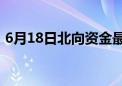 6月18日北向资金最